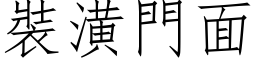 裝潢門面